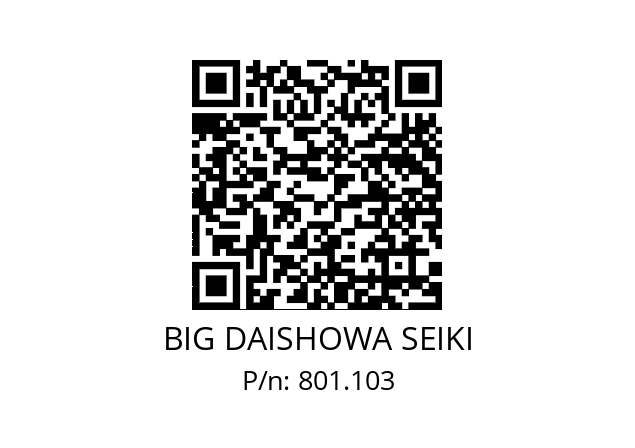 BIG DAISHOWA SEIKI
P/n: 801.103